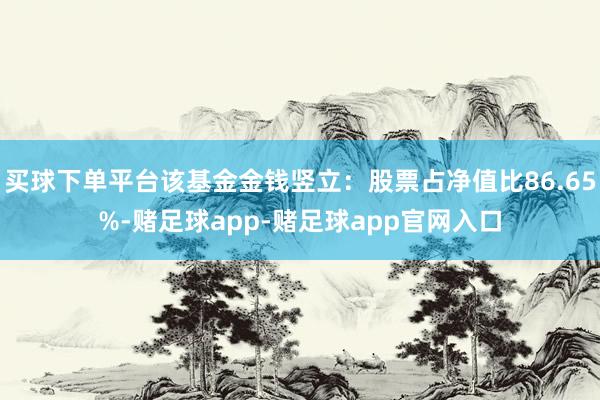 买球下单平台该基金金钱竖立：股票占净值比86.65%-赌足球app-赌足球app官网入口